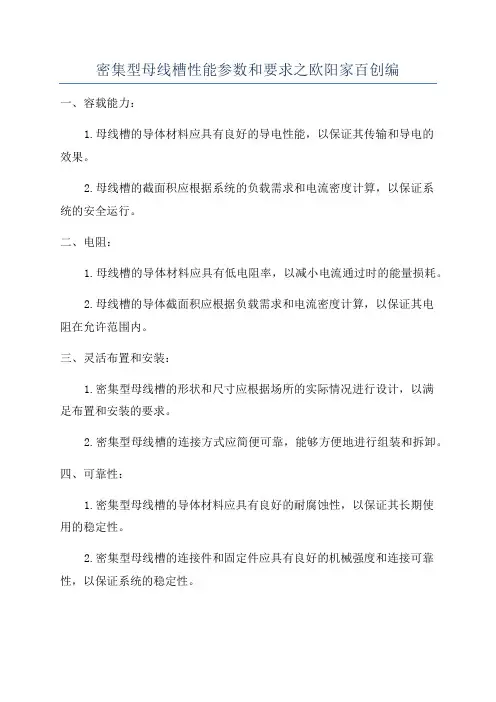 密集型母线槽性能参数和要求之欧阳家百创编

一、容载能力：

1.母线槽的导体材料应具有良好的导电性能，以保证其传输和导电的效果。

2.母线槽的截面积应根据系统的负载需求和电流密度计算，以保证系统的安全运行。

二、电阻：

1.母线槽的导体材料应具有低电阻率，以减小电流通过时的能量损耗。

2.母线槽的导体截面积应根据负载需求和电流密度计算，以保证其电阻在允许范围内。

三、灵活布置和安装：

1.密集型母线槽的形状和尺寸应根据场所的实际情况进行设计，以满足布置和安装的要求。

2.密集型母线槽的连接方式应简便可靠，能够方便地进行组装和拆卸。

四、可靠性：

1.密集型母线槽的导体材料应具有良好的耐腐蚀性，以保证其长期使用的稳定性。

2.密集型母线槽的连接件和固定件应具有良好的机械强度和连接可靠性，以保证系统的稳定性。